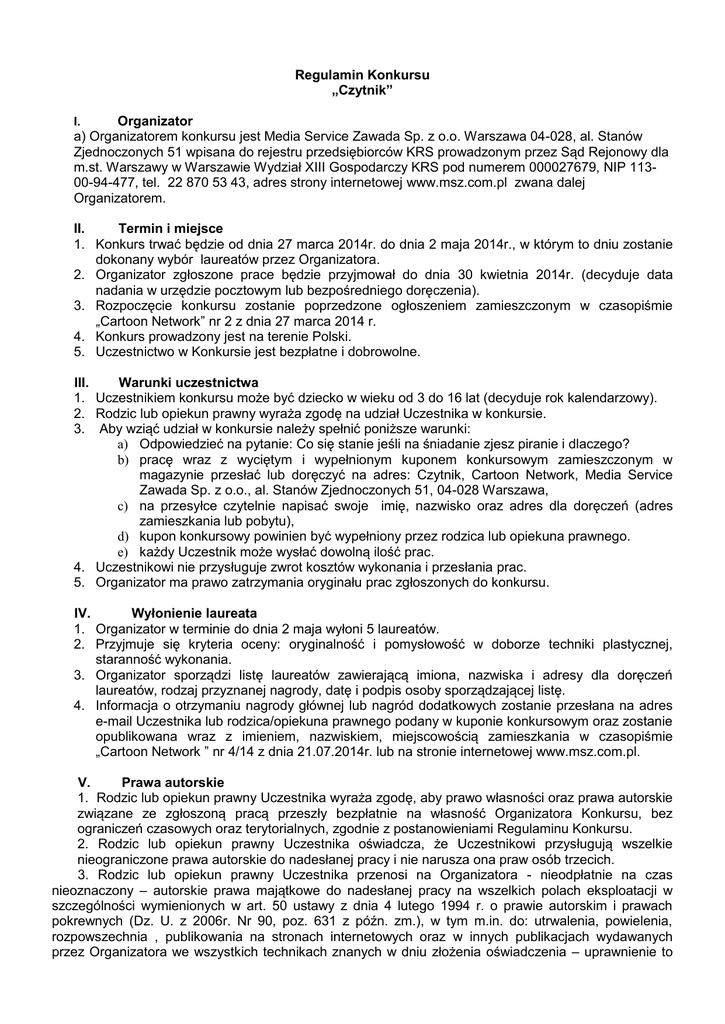 Regulamin Konkursu
„Czytnik"

I. Organizator
a) Organizatorem konkursu jest Media Service Zawada Sp. z o.o. Warszawa 04-028, al. Stanów Zjednoczonych 51 wpisana do rejestru przedsiębiorców KRS prowadzonym przez Sąd Rejonowy dla m.st. Warszawy w Warszawie Wydział XIII Gospodarczy KRS pod numerem 000027679, NIP 113-00-94-477, tel. 22 870 53 43, adres strony internetowej www.msz.com.pl zwana dalej Organizatorem.

II. Termin i miejsce
1. Konkurs trwać będzie od dnia 27 marca 2014r. do dnia 2 maja 2014r., w którym to dniu zostanie dokonany wybór laureatów przez Organizatora.
2. Organizator zgłoszone prace będzie przyjmował do dnia 30 kwietnia 2014r. (decyduje data nadania w urzędzie pocztowym lub bezpośredniego doręczenia).
3. Rozpoczęcie konkursu zostanie poprzedzone ogłoszeniem zamieszczonym w czasopiśmie „Cartoon Network" nr 2 z dnia 27 marca 2014 r.
4. Konkurs prowadzony jest na terenie Polski.
5. Uczestnictwo w Konkursie jest bezpłatne i dobrowolne.

III. Warunki uczestnictwa
1. Uczestnikiem konkursu może być dziecko w wieku od 3 do 16 lat (decyduje rok kalendarzowy).
2. Rodzic lub opiekun prawny wyraża zgodę na udział Uczestnika w konkursie.
3. Aby wziąć udział w konkursie należy spełnić poniższe warunki:
a) Odpowiedzieć na pytanie: Co się stanie jeśli na śniadanie zjesz piranie i dlaczego?
b) pracę wraz z wyciętym i wypełnionym kuponem konkursowym zamieszczonym w magazynie przesłać lub doręczyć na adres: Czytnik, Cartoon Network, Media Service Zawada Sp. z o.o., al. Stanów Zjednoczonych 51, 04-028 Warszawa,
c) na przesyłce czytelnie napisać swoje imię, nazwisko oraz adres dla doręczeń (adres zamieszkania lub pobytu),
d) kupon konkursowy powinien być wypełniony przez rodzica lub opiekuna prawnego.
e) każdy Uczestnik może wysłać dowolną ilość prac.
4. Uczestnikowi nie przysługuje zwrot kosztów wykonania i przesłania prac.
5. Organizator ma prawo zatrzymania oryginału prac zgłoszonych do konkursu.

IV. Wyłonienie laureata
1. Organizator w terminie do dnia 2 maja wyłoni 5 laureatów.
2. Przyjmuje się kryteria oceny: oryginalność i pomysłowość w doborze techniki plastycznej, staranność wykonania.
3. Organizator sporządzi listę laureatów zawierającą imiona, nazwiska i adresy dla doręczeń laureatów, rodzaj przyznanej nagrody, datę i podpis osoby sporządzającej listę.
4. Informacja o otrzymaniu nagrody głównej lub nagród dodatkowych zostanie przesłana na adres e-mail Uczestnika lub rodzica/opiekuna prawnego podany w kuponie konkursowym oraz zostanie opublikowana wraz z imieniem, nazwiskiem, miejscowością zamieszkania w czasopiśmie „Cartoon Network " nr 4/14 z dnia 21.07.2014r. lub na stronie internetowej www.msz.com.pl.

V. Prawa autorskie
1. Rodzic lub opiekun prawny Uczestnika wyraża zgodę, aby prawo własności oraz prawa autorskie związane ze zgłoszoną pracą przeszły bezpłatnie na własność Organizatora Konkursu, bez ograniczeń czasowych oraz terytorialnych, zgodnie z postanowieniami Regulaminu Konkursu.
2. Rodzic lub opiekun prawny Uczestnika oświadcza, że Uczestnikowi przysługują wszelkie nieograniczone prawa autorskie do nadesłanej pracy i nie narusza ona praw osób trzecich.
3. Rodzic lub opiekun prawny Uczestnika przenosi na Organizatora - nieodpłatnie na czas nieoznaczony – autorskie prawa majątkowe do nadesłanej pracy na wszelkich polach eksploatacji w szczególności wymienionych w art. 50 ustawy z dnia 4 lutego 1994 r. o prawie autorskim i prawach pokrewnych (Dz. U. z 2006r. Nr 90, poz. 631 z późn. zm.), w tym m.in. do: utrwalenia, powielenia, rozpowszechnia , publikowania na stronach internetowych oraz w innych publikacjach wydawanych przez Organizatora we wszystkich technikach znanych w dniu złożenia oświadczenia – uprawnienie to